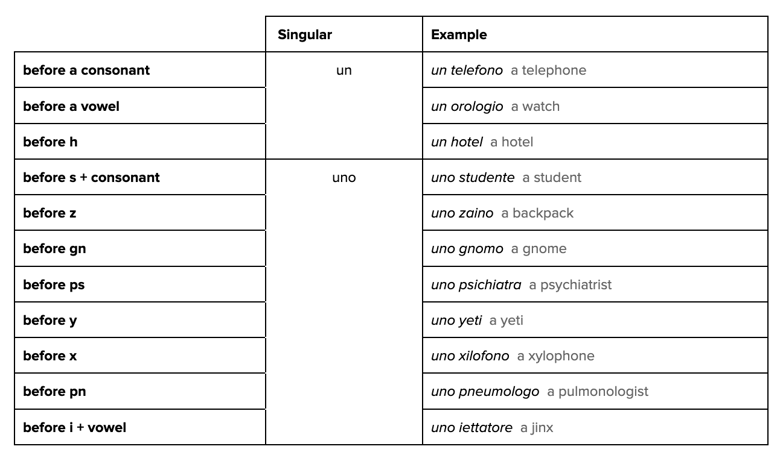 |  | Singular | Example |
|---|---|---|
| before a consonant | un | un telefono a telephone |
| before a vowel |  | un orologio a watch |
| before h |  | un hotel a hotel |
| before s + consonant | uno | uno studente a student |
| before z |  | uno zaino a backpack |
| before gn |  | uno gnomo a gnome |
| before ps |  | uno psichiatra a psychiatrist |
| before y |  | uno yeti a yeti |
| before x |  | uno xilofono a xylophone |
| before pn |  | uno pneumologo a pulmonologist |
| before i + vowel |  | uno iettatore a jinx |